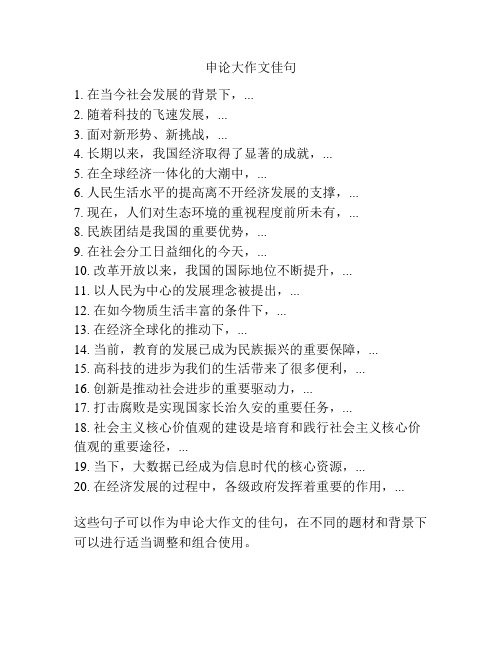 申论大作文佳句

1. 在当今社会发展的背景下，...
2. 随着科技的飞速发展，...
3. 面对新形势、新挑战，...
4. 长期以来，我国经济取得了显著的成就，...
5. 在全球经济一体化的大潮中，...
6. 人民生活水平的提高离不开经济发展的支撑，...
7. 现在，人们对生态环境的重视程度前所未有，...
8. 民族团结是我国的重要优势，...
9. 在社会分工日益细化的今天，...
10. 改革开放以来，我国的国际地位不断提升，...
11. 以人民为中心的发展理念被提出，...
12. 在如今物质生活丰富的条件下，...
13. 在经济全球化的推动下，...
14. 当前，教育的发展已成为民族振兴的重要保障，...
15. 高科技的进步为我们的生活带来了很多便利，...
16. 创新是推动社会进步的重要驱动力，...
17. 打击腐败是实现国家长治久安的重要任务，...
18. 社会主义核心价值观的建设是培育和践行社会主义核心价值观的重要途径，...
19. 当下，大数据已经成为信息时代的核心资源，...
20. 在经济发展的过程中，各级政府发挥着重要的作用，...

这些句子可以作为申论大作文的佳句，在不同的题材和背景下可以进行适当调整和组合使用。